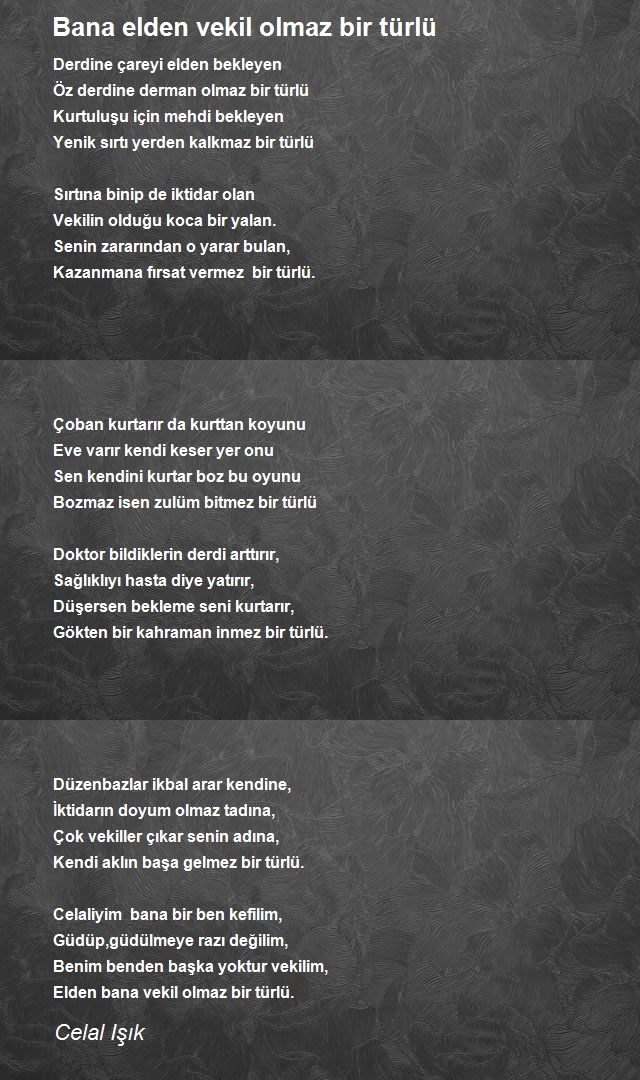 Bana elden vekil olmaz bir türlü

Derdine çareyi elden bekleyen
Öz derdine derman olmaz bir türlü
Kurtuluşu için mehdi bekleyen
Yenik sırtı yerden kalkmaz bir türlü

Sırtına binip de iktidar olan
Vekilin olduğu koca bir yalan.
Senin zararından o yarar bulan,
Kazanmana fırsat vermez bir türlü.

Çoban kurtarır da kurttan koyunu
Eve varır kendi keser yer onu
Sen kendini kurtar boz bu oyunu
Bozmaz isen zulüm bitmez bir türlü

Doktor bildiklerin derdi arttırır,
Sağlıklıyı hasta diye yatırır,
Düşersen bekleme seni kurtarır,
Gökten bir kahraman inmez bir türlü.

Düzenbazlar ikbal arar kendine,
İktidarın doyum olmaz tadına,
Çok vekiller çıkar senin adına,
Kendi aklın başa gelmez bir türlü.

Celaliyim bana bir ben kefilim,
Güdüp,güdülmeye razı değilim,
Benim benden başka yoktur vekilim,
Elden bana vekil olmaz bir türlü.

Celal Işık